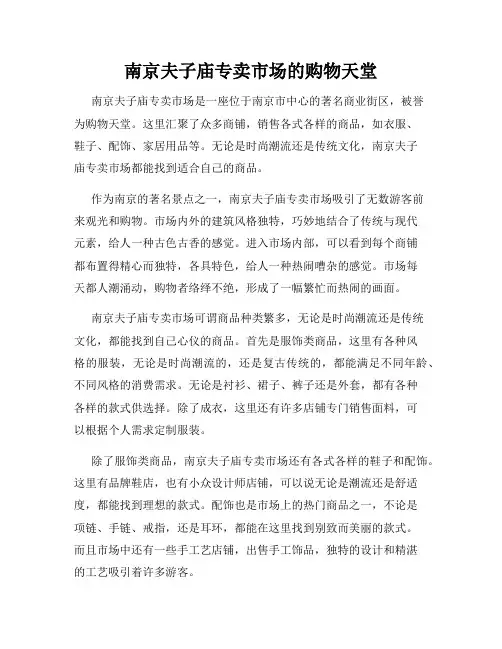 南京夫子庙专卖市场的购物天堂

南京夫子庙专卖市场是一座位于南京市中心的著名商业街区，被誉为购物天堂。这里汇聚了众多商铺，销售各式各样的商品，如衣服、鞋子、配饰、家居用品等。无论是时尚潮流还是传统文化，南京夫子庙专卖市场都能找到适合自己的商品。

作为南京的著名景点之一，南京夫子庙专卖市场吸引了无数游客前来观光和购物。市场内外的建筑风格独特，巧妙地结合了传统与现代元素，给人一种古色古香的感觉。进入市场内部，可以看到每个商铺都布置得精心而独特，各具特色，给人一种热闹嘈杂的感觉。市场每天都人潮涌动，购物者络绎不绝，形成了一幅繁忙而热闹的画面。

南京夫子庙专卖市场可谓商品种类繁多，无论是时尚潮流还是传统文化，都能找到自己心仪的商品。首先是服饰类商品，这里有各种风格的服装，无论是时尚潮流的，还是复古传统的，都能满足不同年龄、不同风格的消费需求。无论是衬衫、裙子、裤子还是外套，都有各种各样的款式供选择。除了成衣，这里还有许多店铺专门销售面料，可以根据个人需求定制服装。

除了服饰类商品，南京夫子庙专卖市场还有各式各样的鞋子和配饰。这里有品牌鞋店，也有小众设计师店铺，可以说无论是潮流还是舒适度，都能找到理想的款式。配饰也是市场上的热门商品之一，不论是项链、手链、戒指，还是耳环，都能在这里找到别致而美丽的款式。而且市场中还有一些手工艺店铺，出售手工饰品，独特的设计和精湛的工艺吸引着许多游客。